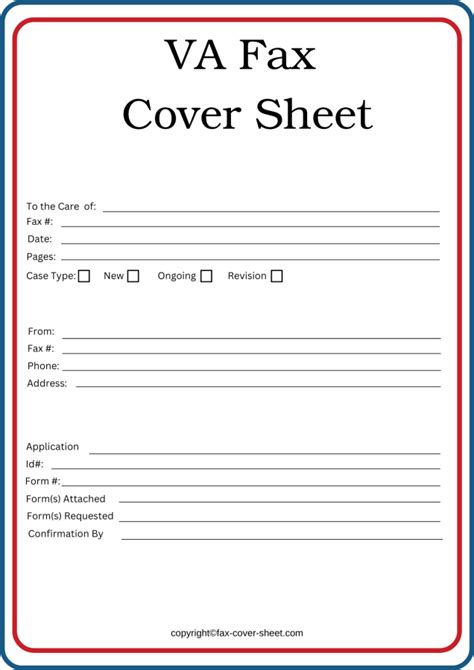 VA Fax
Cover Sheet

To the Care of: ____
Fax #: ____
Date: ____
Pages: ____
Case Type: ☐ New ☐ Ongoing ☐ Revision ☐

From: ____
Fax #: ____
Phone: ____
Address: ____

Application ____
Id#: ____
Form #: ____
Form(s) Attached ____
Form(s) Requested ____
Confirmation By ____

copyright©fax-cover-sheet.com